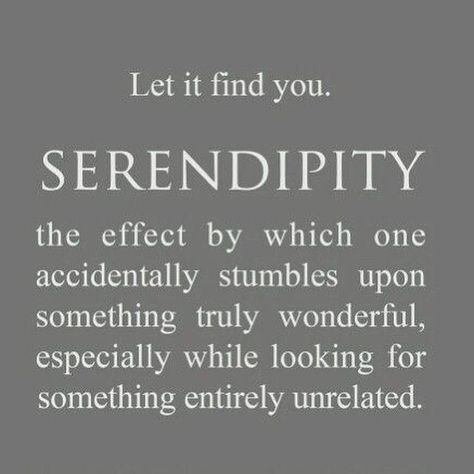 Let it find you.

SERENDIPITY

the effect by which one accidentally stumbles upon something truly wonderful, especially while looking for something entirely unrelated.